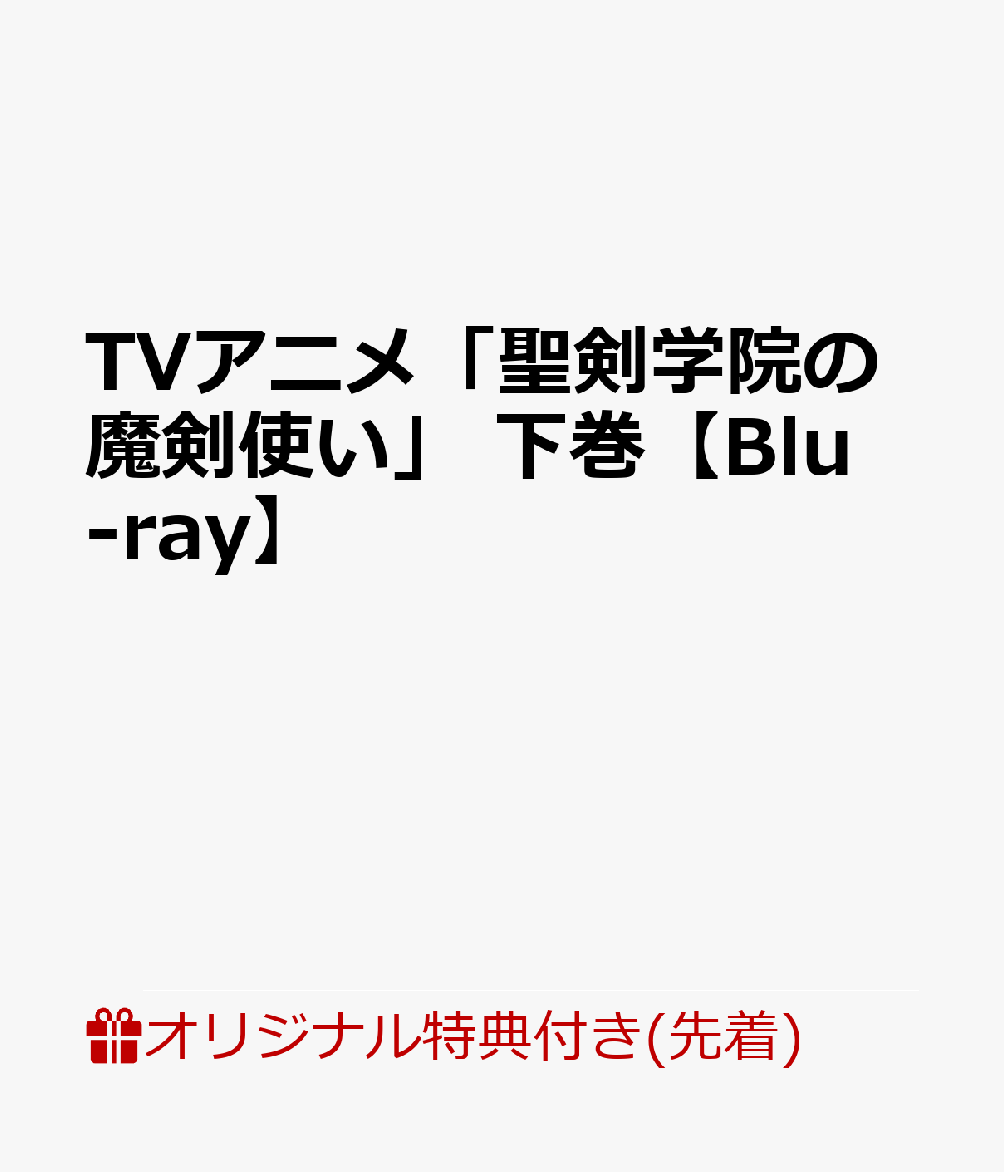 TVアニメ「聖剣学院の魔剣使い」 下巻【Blu-ray】

オリジナル特典付き(先着)